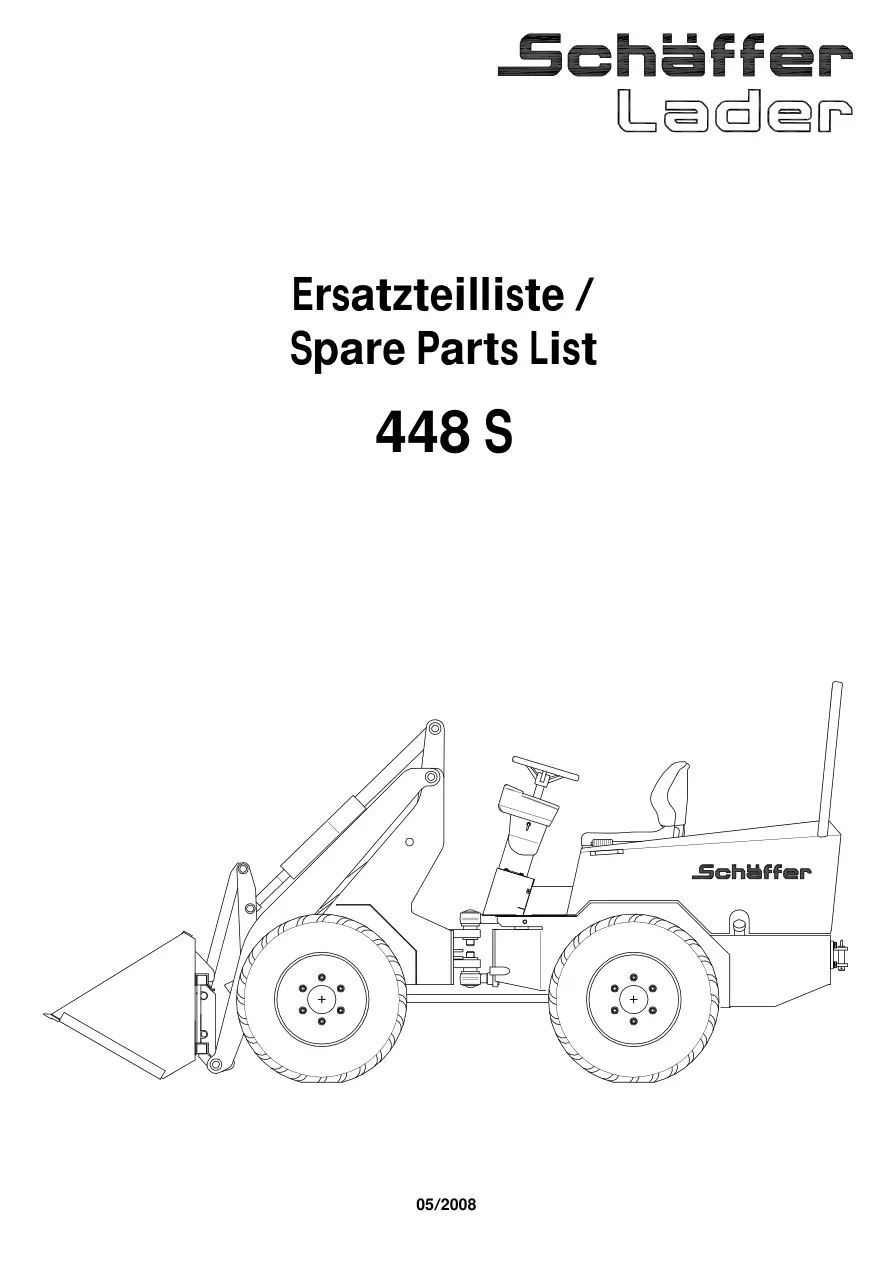 Schäffer
Lader

Ersatzteilliste /
Spare Parts List

448 S

Schäffer

05/2008